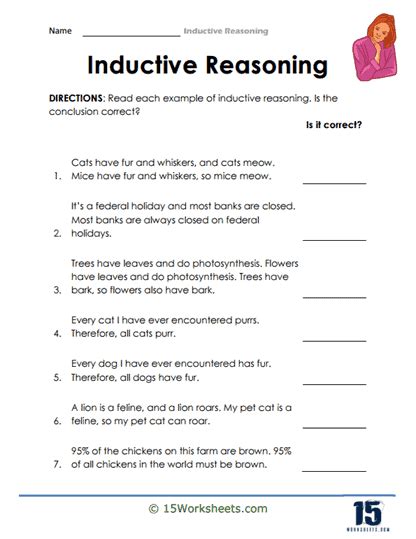 Name ____________________ Inductive Reasoning

Inductive Reasoning

DIRECTIONS: Read each example of inductive reasoning. Is the conclusion correct?

Is it correct?

1. Cats have fur and whiskers, and cats meow. Mice have fur and whiskers, so mice meow. ____________

2. It's a federal holiday and most banks are closed. Most banks are always closed on federal holidays. ____________

3. Trees have leaves and do photosynthesis. Flowers have leaves and do photosynthesis. Trees have bark, so flowers also have bark. ____________

4. Every cat I have ever encountered purrs. Therefore, all cats purr. ____________

5. Every dog I have ever encountered has fur. Therefore, all dogs have fur. ____________

6. A lion is a feline, and a lion roars. My pet cat is a feline, so my pet cat can roar. ____________

7. 95% of the chickens on this farm are brown. 95% of all chickens in the world must be brown. ____________

© 15Worksheets.com

15 WORKSHEETS.COM